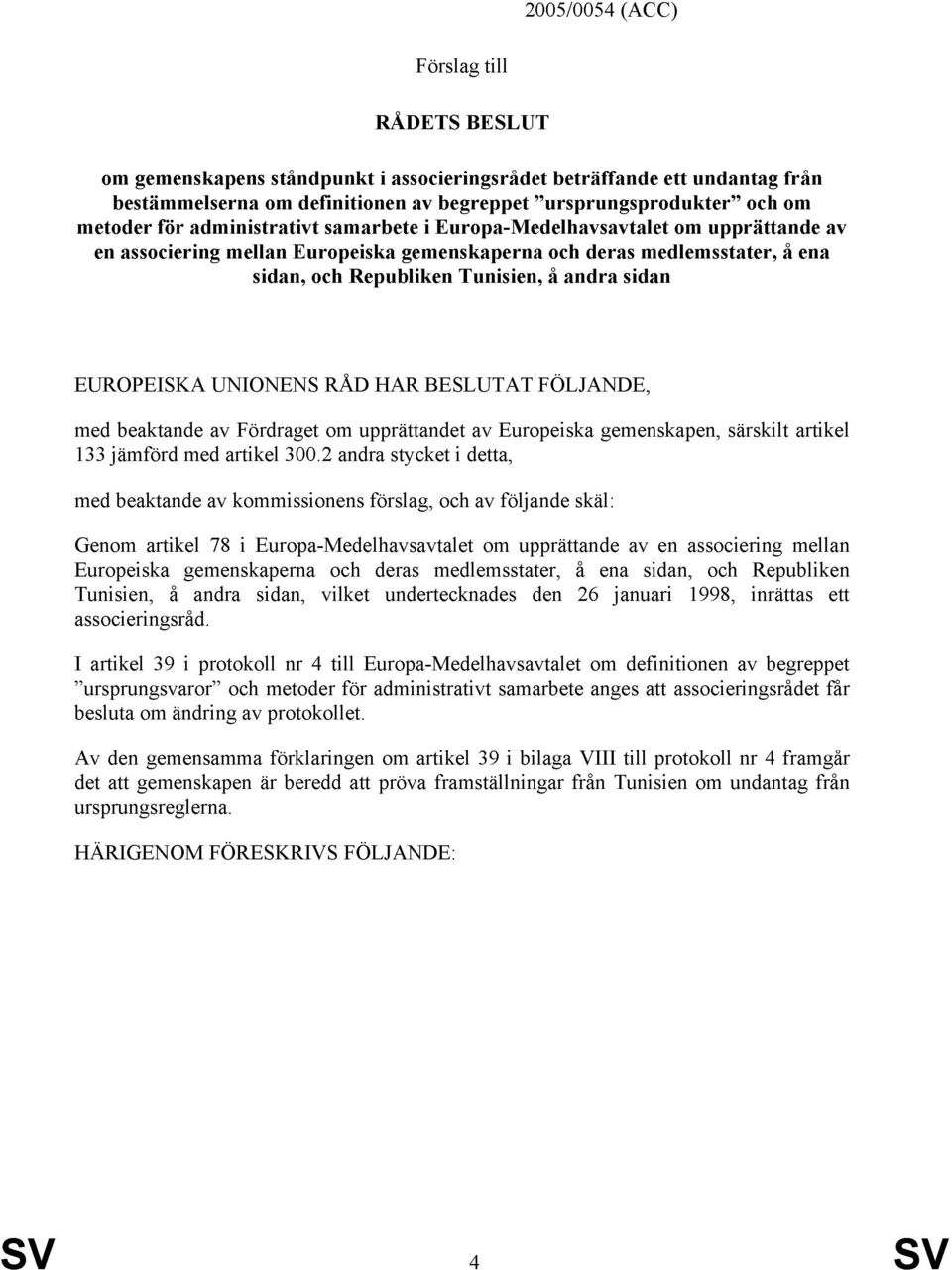 2005/0054 (ACC)

Förslag till

RÅDETS BESLUT

om gemenskapens ståndpunkt i associeringsrådet beträffande ett undantag från bestämmelserna om definitionen av begreppet ”ursprungsprodukter” och om metoder för administrativt samarbete i Europa-Medelhavsavtalet om upprättande av en associering mellan Europeiska gemenskaperna och deras medlemsstater, å ena sidan, och Republiken Tunisien, å andra sidan

EUROPEISKA UNIONENS RÅD HAR BESLUTAT FÖLJANDE,

med beaktande av Fördraget om upprättandet av Europeiska gemenskapen, särskilt artikel 133 jämförd med artikel 300.2 andra stycket i detta,

med beaktande av kommissionens förslag, och av följande skäl:

Genom artikel 78 i Europa-Medelhavsavtalet om upprättande av en associering mellan Europeiska gemenskaperna och deras medlemsstater, å ena sidan, och Republiken Tunisien, å andra sidan, vilket undertecknades den 26 januari 1998, inrättas ett associeringsråd.

I artikel 39 i protokoll nr 4 till Europa-Medelhavsavtalet om definitionen av begreppet ”ursprungsvaror” och metoder för administrativt samarbete anges att associeringsrådet får besluta om ändring av protokollet.

Av den gemensamma förklaringen om artikel 39 i bilaga VIII till protokoll nr 4 framgår det att gemenskapen är beredd att pröva framställningar från Tunisien om undantag från ursprungsreglerna.

HÄRIGENOM FÖRESKRIVS FÖLJANDE:

SV 4 SV